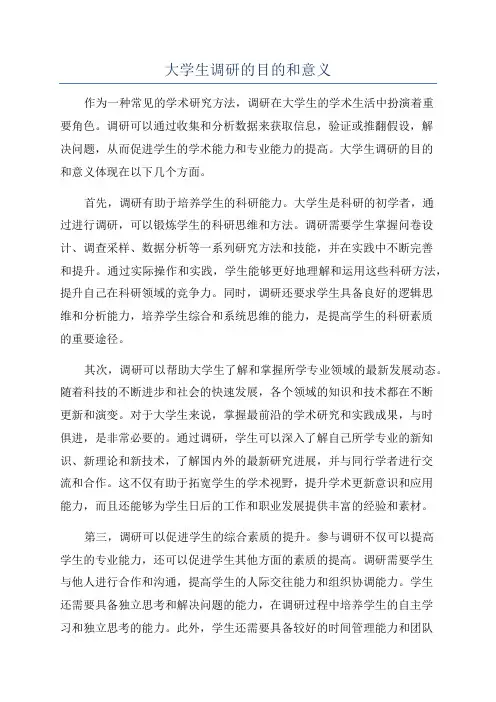 大学生调研的目的和意义

作为一种常见的学术研究方法，调研在大学生的学术生活中扮演着重要角色。调研可以通过收集和分析数据来获取信息，验证或推翻假设，解决问题，从而促进学生的学术能力和专业能力的提高。大学生调研的目的和意义体现在以下几个方面。

首先，调研有助于培养学生的科研能力。大学生是科研的初学者，通过进行调研，可以锻炼学生的科研思维和方法。调研需要学生掌握问卷设计、调查采样、数据分析等一系列研究方法和技能，并在实践中不断完善和提升。通过实际操作和实践，学生能够更好地理解和运用这些科研方法，提升自己在科研领域的竞争力。同时，调研还要求学生具备良好的逻辑思维和分析能力，培养学生综合和系统思维的能力，是提高学生的科研素质的重要途径。

其次，调研可以帮助大学生了解和掌握所学专业领域的最新发展动态。随着科技的不断进步和社会的快速发展，各个领域的知识和技术都在不断更新和演变。对于大学生来说，掌握最前沿的学术研究和实践成果，与时俱进，是非常必要的。通过调研，学生可以深入了解自己所学专业的新知识、新理论和新技术，了解国内外的最新研究进展，并与同行学者进行交流和合作。这不仅有助于拓宽学生的学术视野，提升学术更新意识和应用能力，而且还能够为学生日后的工作和职业发展提供丰富的经验和素材。

第三，调研可以促进学生的综合素质的提升。参与调研不仅可以提高学生的专业能力，还可以促进学生其他方面的素质的提高。调研需要学生与他人进行合作和沟通，提高学生的人际交往能力和组织协调能力。学生还需要具备独立思考和解决问题的能力，在调研过程中培养学生的自主学习和独立思考的能力。此外，学生还需要具备较好的时间管理能力和团队